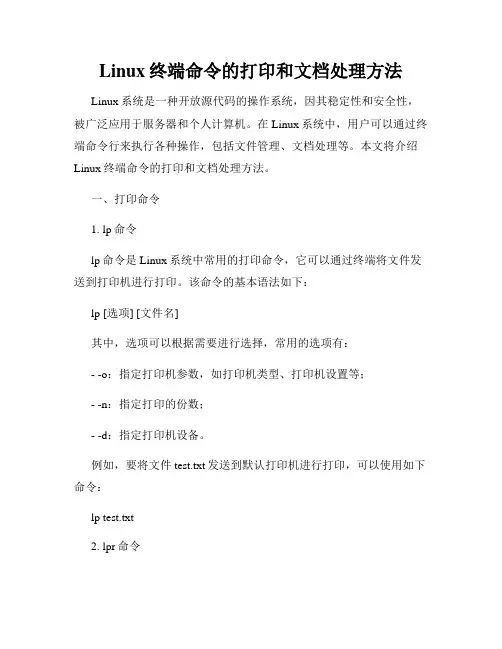 Linux 终端命令的打印和文档处理方法

Linux 系统是一种开放源代码的操作系统，因其稳定性和安全性，被广泛应用于服务器和个人计算机。在 Linux 系统中，用户可以通过终端命令行来执行各种操作，包括文件管理、文档处理等。本文将介绍 Linux 终端命令的打印和文档处理方法。

一、打印命令

1. lp 命令

lp 命令是 Linux 系统中常用的打印命令，它可以通过终端将文件发送到打印机进行打印。该命令的基本语法如下：

lp [选项] [文件名]

其中，选项可以根据需要进行选择，常用的选项有：

- -o：指定打印机参数，如打印机类型、打印机设置等；

- -n：指定打印的份数；

- -d：指定打印机设备。

例如，要将文件 test.txt 发送到默认打印机进行打印，可以使用如下命令：

lp test.txt

2. lpr 命令